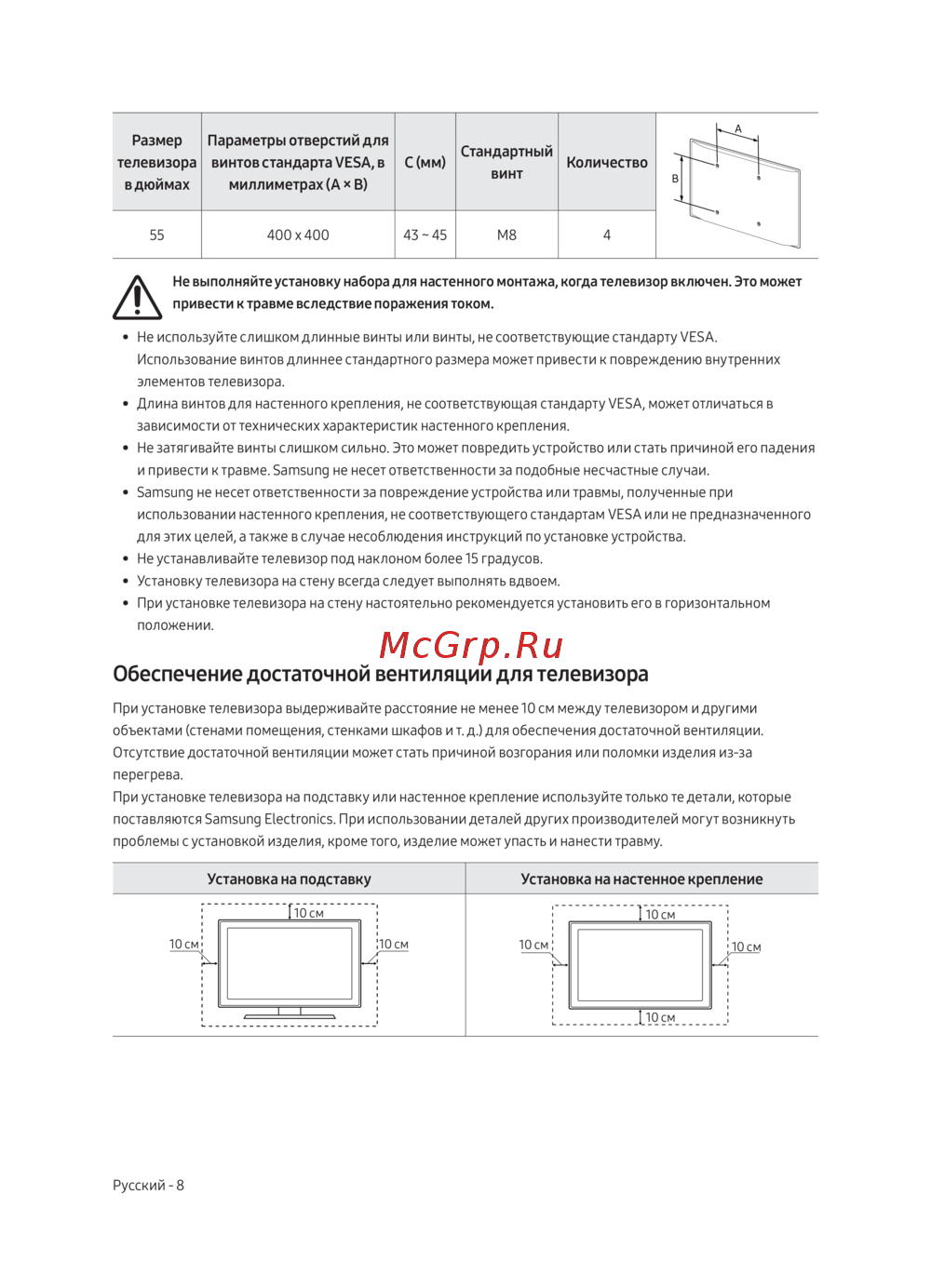 | Размер телевизора в дюймах | Параметры отверстий для винтов стандарта VESA, в миллиметрах (A × B) | C (мм) | Стандартный винт | Количество | A B |
|---|---|---|---|---|---|
| 55 | 400 x 400 | 43 ~ 45 | M8 | 4 | |

Не выполняйте установку набора для настенного монтажа, когда телевизор включен. Это может привести к травме вследствие поражения током.

• Не используйте слишком длинные винты или винты, не соответствующие стандарту VESA. Использование винтов длиннее стандартного размера может привести к повреждению внутренних элементов телевизора.
• Длина винтов для настенного крепления, не соответствующая стандарту VESA, может отличаться в зависимости от технических характеристик настенного крепления.
• Не затягивайте винты слишком сильно. Это может повредить устройство или стать причиной его падения и привести к травме. Samsung не несет ответственности за подобные несчастные случаи.
• Samsung не несет ответственности за повреждение устройства или травмы, полученные при использовании настенного крепления, не соответствующего стандартам VESA или не предназначенного для этих целей, а также в случае несоблюдения инструкций по установке устройства.
• Не устанавливайте телевизор под наклоном более 15 градусов.
• Установку телевизора на стену всегда следует выполнять вдвоем.
• При установке телевизора на стену настоятельно рекомендуется установить его в горизонтальном положении.

McGrp.Ru

Обеспечение достаточной вентиляции для телевизора

При установке телевизора выдерживайте расстояние не менее 10 см между телевизором и другими объектами (стенами помещения, стенками шкафов и т. д.) для обеспечения достаточной вентиляции. Отсутствие достаточной вентиляции может стать причиной возгорания или поломки изделия из-за перегрева.
При установке телевизора на подставку или настенное крепление используйте только те детали, которые поставляются Samsung Electronics. При использовании деталей других производителей могут возникнуть проблемы с установкой изделия, кроме того, изделие может упасть и нанести травму.

| Установка на подставку | Установка на настенное крепление |
|---|---|
| 10 см 10 см 10 см | 10 см 10 см 10 см 10 см |

Русский - 8